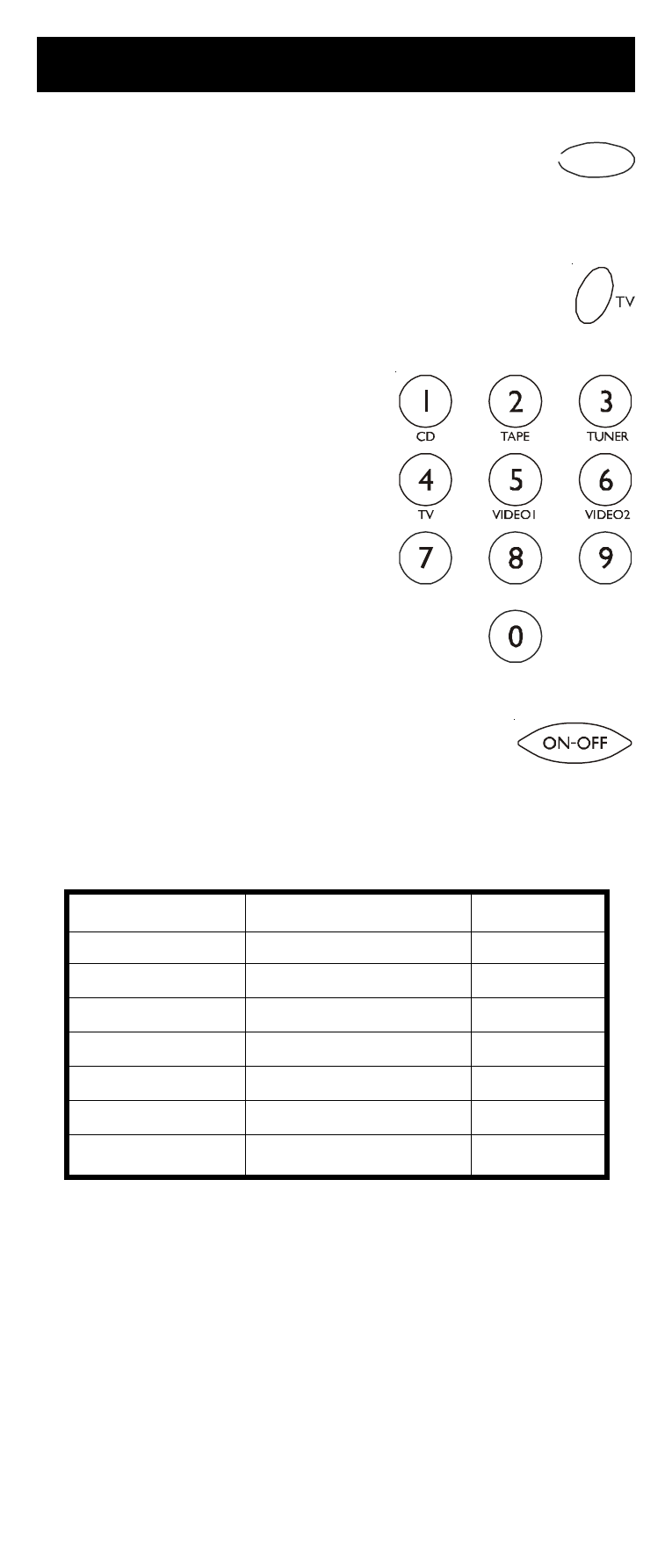 TV

1
CD
2
TAPE
3
TUNER
4
TV
5
VIDEO1
6
VIDEO2
7
8
9
0

ON-OFF